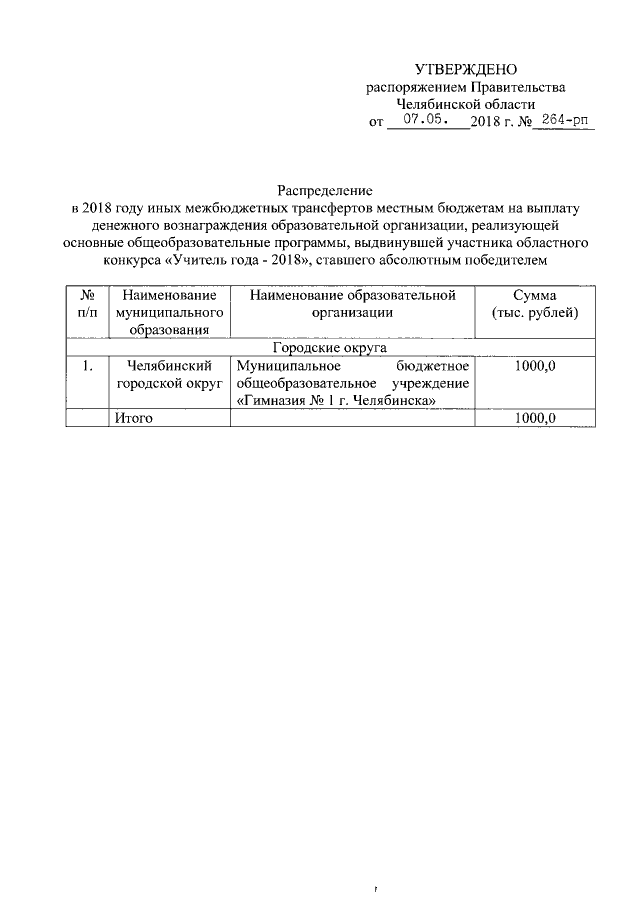 УТВЕРЖДЕНО
распоряжением Правительства
Челябинской области
от 07.05. 2018 г. № 264-рп

Распределение
в 2018 году иных межбюджетных трансфертов местным бюджетам на выплату денежного вознаграждения образовательной организации, реализующей основные общеобразовательные программы, выдвинувшей участника областного конкурса «Учитель года - 2018», ставшего абсолютным победителем

| № п/п | Наименование муниципального образования | Наименование образовательной организации | Сумма (тыс. рублей) |
|---|---|---|---|
| Городские округа | | | |
| 1. | Челябинский городской округ | Муниципальное бюджетное общеобразовательное учреждение «Гимназия № 1 г. Челябинска» | 1000,0 |
| | Итого | | 1000,0 |